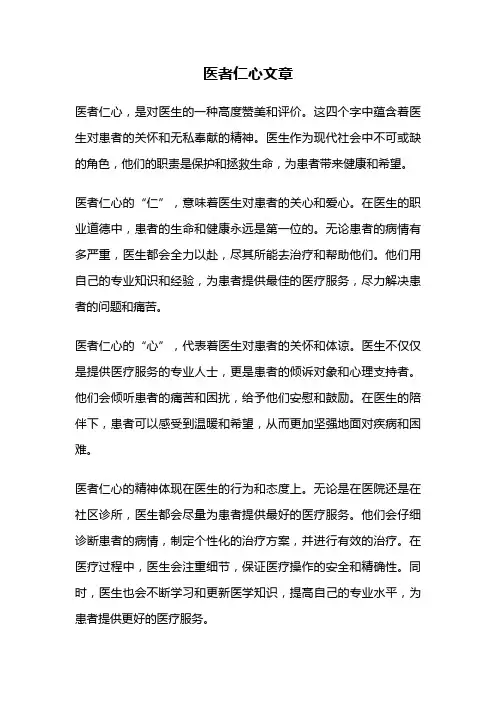 医者仁心文章

医者仁心，是对医生的一种高度赞美和评价。这四个字中蕴含着医生对患者的关怀和无私奉献的精神。医生作为现代社会中不可或缺的角色，他们的职责是保护和拯救生命，为患者带来健康和希望。

医者仁心的“仁”，意味着医生对患者的关心和爱心。在医生的职业道德中，患者的生命和健康永远是第一位的。无论患者的病情有多严重，医生都会全力以赴，尽其所能去治疗和帮助他们。他们用自己的专业知识和经验，为患者提供最佳的医疗服务，尽力解决患者的问题和痛苦。

医者仁心的“心”，代表着医生对患者的关怀和体谅。医生不仅仅是提供医疗服务的专业人士，更是患者的倾诉对象和心理支持者。他们会倾听患者的痛苦和困扰，给予他们安慰和鼓励。在医生的陪伴下，患者可以感受到温暖和希望，从而更加坚强地面对疾病和困难。

医者仁心的精神体现在医生的行为和态度上。无论是在医院还是在社区诊所，医生都会尽量为患者提供最好的医疗服务。他们会仔细诊断患者的病情，制定个性化的治疗方案，并进行有效的治疗。在医疗过程中，医生会注重细节，保证医疗操作的安全和精确性。同时，医生也会不断学习和更新医学知识，提高自己的专业水平，为患者提供更好的医疗服务。